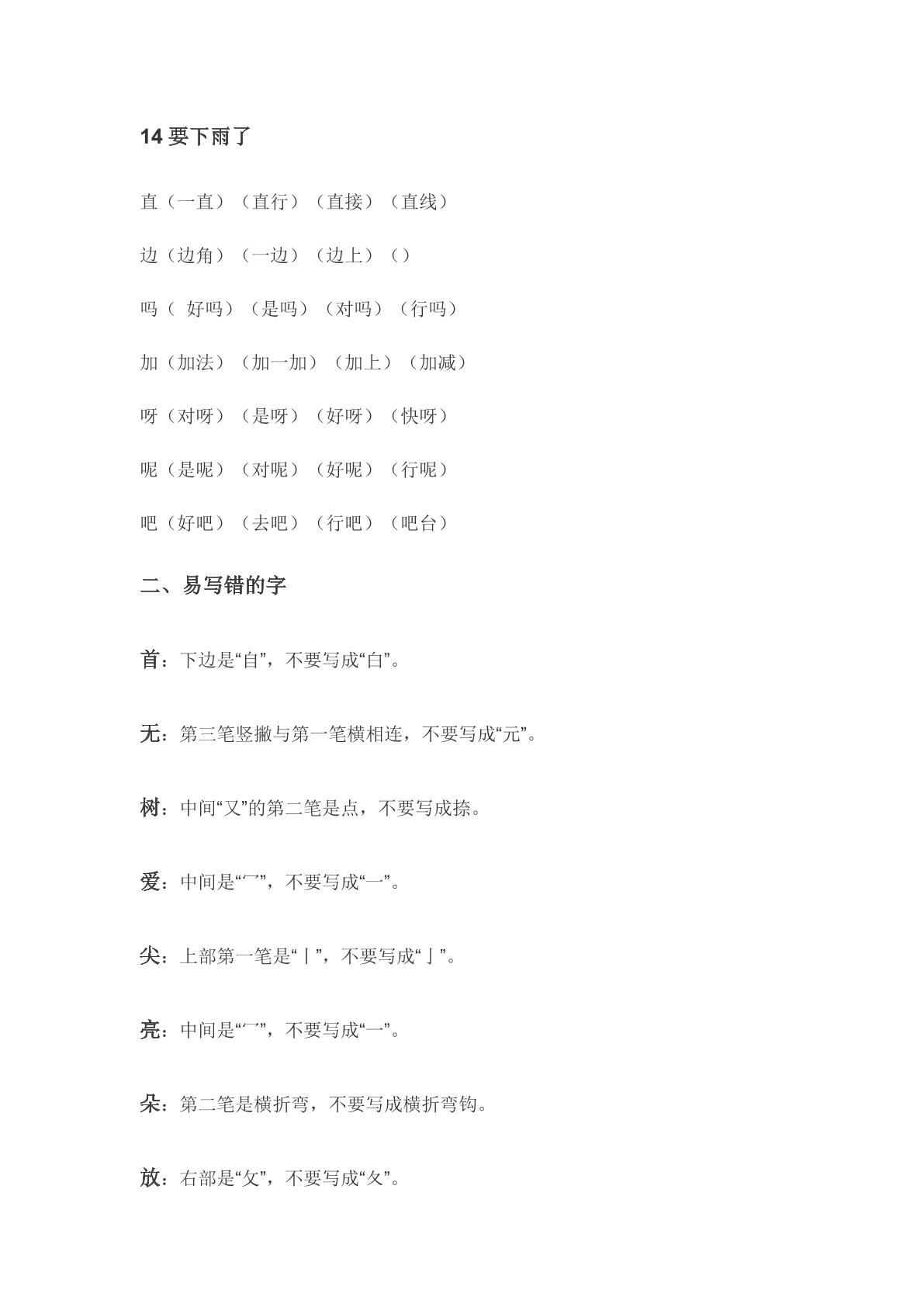 14 要下雨了

直（一直）（直行）（直接）（直线）

边（边角）（一边）（边上）（）

吗（ 好吗）（是吗）（对吗）（行吗）

加（加法）（加一加）（加上）（加减）

呀（对呀）（是呀）（好呀）（快呀）

呢（是呢）（对呢）（好呢）（行呢）

吧（好吧）（去吧）（行吧）（吧台）

二、易写错的字

首：下边是“自”，不要写成“白”。

无：第三笔竖撇与第一笔横相连，不要写成“元”。

树：中间“又”的第二笔是点，不要写成捺。

爱：中间是“冖”，不要写成“一”。

尖：上部第一笔是“丨”，不要写成“亅”。

亮：中间是“冖”，不要写成“一”。

朵：第二笔是横折弯，不要写成横折弯钩。

放：右部是“攵”，不要写成“夂”。